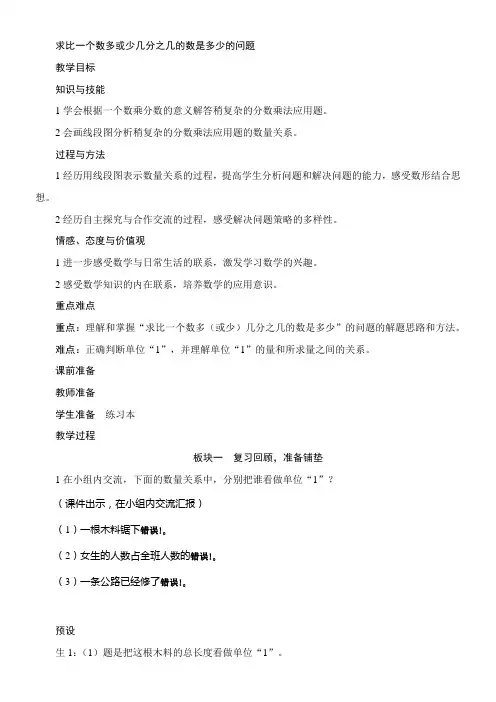 求比一个数多或少几分之几的数是多少的问题

教学目标

知识与技能

1 学会根据一个数乘分数的意义解答稍复杂的分数乘法应用题。

2 会画线段图分析稍复杂的分数乘法应用题的数量关系。

过程与方法

1 经历用线段图表示数量关系的过程，提高学生分析问题和解决问题的能力，感受数形结合思想。

2 经历自主探究与合作交流的过程，感受解决问题策略的多样性。

情感、态度与价值观

1 进一步感受数学与日常生活的联系，激发学习数学的兴趣。

2 感受数学知识的内在联系，培养数学的应用意识。

重点难点

重点：理解和掌握“求比一个数多（或少）几分之几的数是多少”的问题的解题思路和方法。

难点：正确判断单位“1”，并理解单位“1”的量和所求量之间的关系。

课前准备

教师准备

学生准备　练习本

教学过程

板块一　复习回顾，准备铺垫

1 在小组内交流，下面的数量关系中，分别把谁看做单位“1”？

（课件出示，在小组内交流汇报）

（1）一根木料锯下错误!。

（2）女生的人数占全班人数的错误!。

（3）一条公路已经修了错误!。

预设

生 1：（1）题是把这根木料的总长度看做单位“1”。